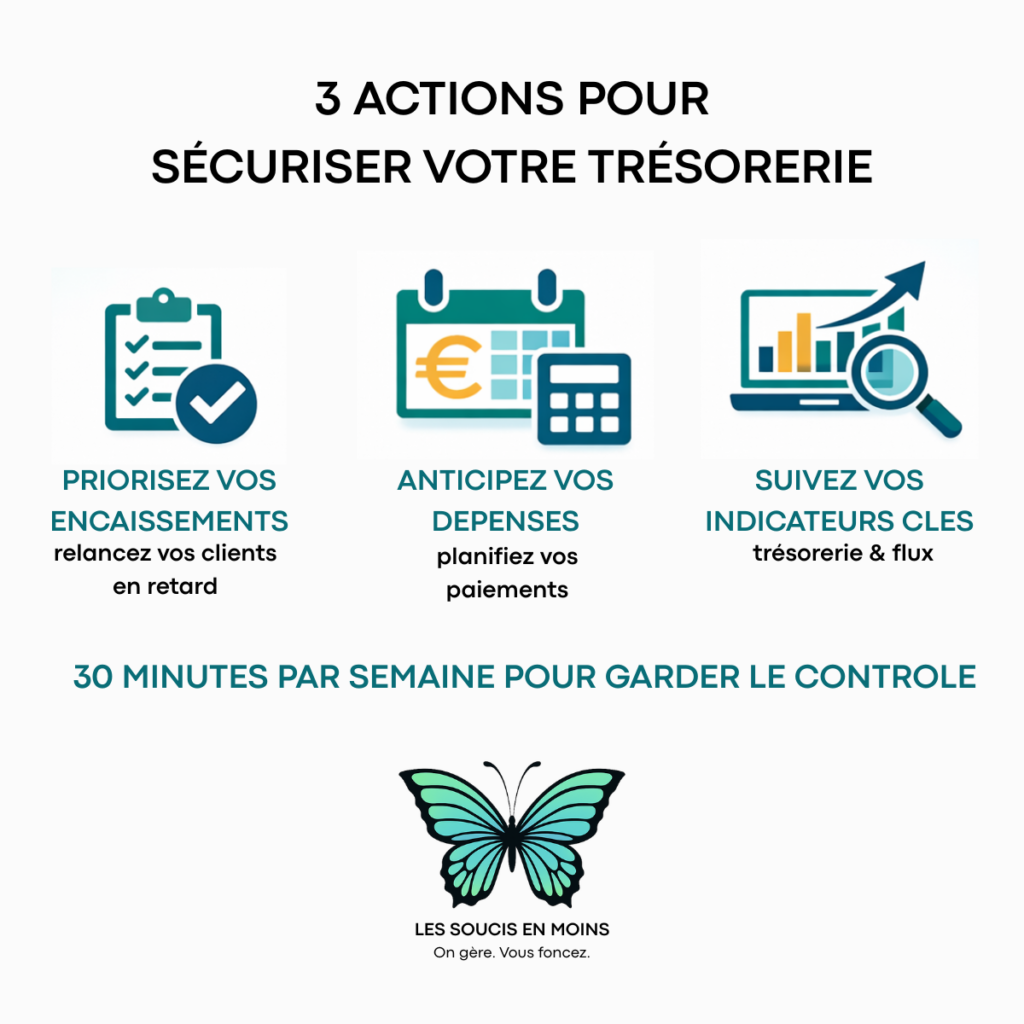 3 ACTIONS POUR
SÉCURISER VOTRE TRÉSORERIE

€

PRIORISEZ VOS ENCAISSEMENTS
relancez vos clients en retard

ANTICIPEZ VOS DEPENSES
planifiez vos paiements

SUIVEZ VOS INDICATEURS CLES
trésorerie & flux

30 MINUTES PAR SEMAINE POUR GARDER LE CONTROLE

LES SOUCIS EN MOINS
On gère. Vous foncez.